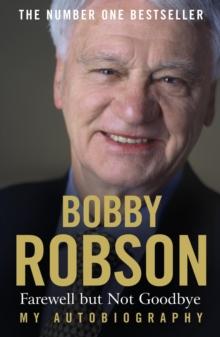 THE NUMBER ONE BESTSELLER

BOBBY ROBSON

Farewell but Not Goodbye

MY AUTOBIOGRAPHY